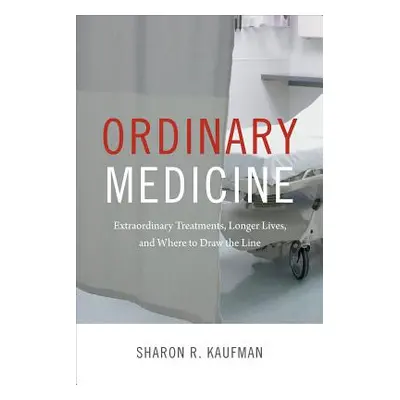 ORDINARY
MEDICINE

Extraordinary Treatments, Longer Lives, and Where to Draw the Line

SHARON R. KAUFMAN